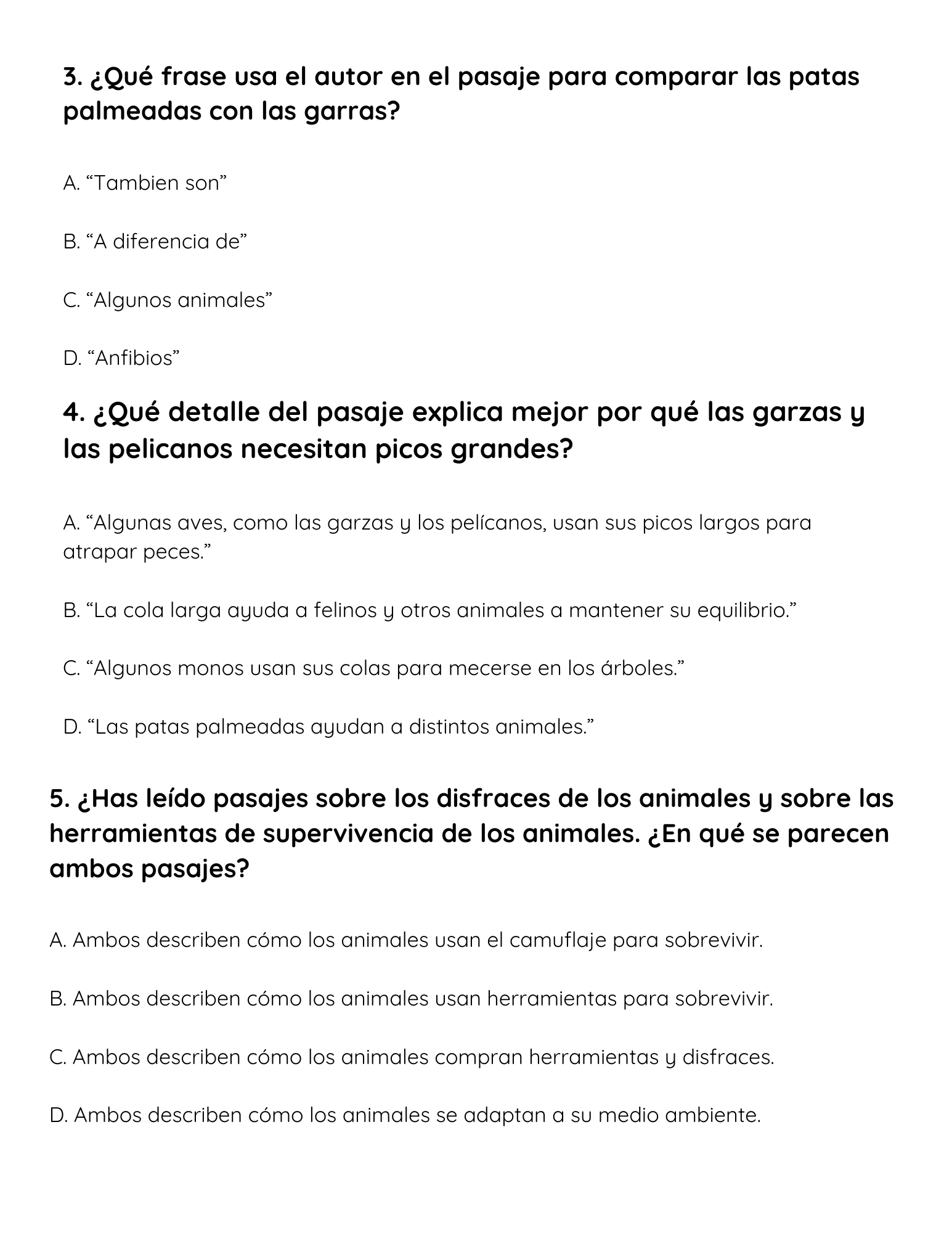 3. ¿Qué frase usa el autor en el pasaje para comparar las patas palmeadas con las garras?

A. “Tambien son”

B. “A diferencia de”

C. “Algunos animales”

D. “Anfibios”

4. ¿Qué detalle del pasaje explica mejor por qué las garzas y las pelicanos necesitan picos grandes?

A. “Algunas aves, como las garzas y los pelícanos, usan sus picos largos para atrapar peces.”

B. “La cola larga ayuda a felinos y otros animales a mantener su equilibrio.”

C. “Algunos monos usan sus colas para mecerse en los árboles.”

D. “Las patas palmeadas ayudan a distintos animales.”

5. ¿Has leído pasajes sobre los disfraces de los animales y sobre las herramientas de supervivencia de los animales. ¿En qué se parecen ambos pasajes?

A. Ambos describen cómo los animales usan el camuflaje para sobrevivir.

B. Ambos describen cómo los animales usan herramientas para sobrevivir.

C. Ambos describen cómo los animales compran herramientas y disfraces.

D. Ambos describen cómo los animales se adaptan a su medio ambiente.